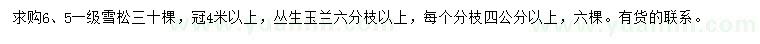 求购6、5一级雪松三十棵，冠4米以上，丛生玉兰六分枝以上，每个分枝四公分以上，六棵。有货的联系。